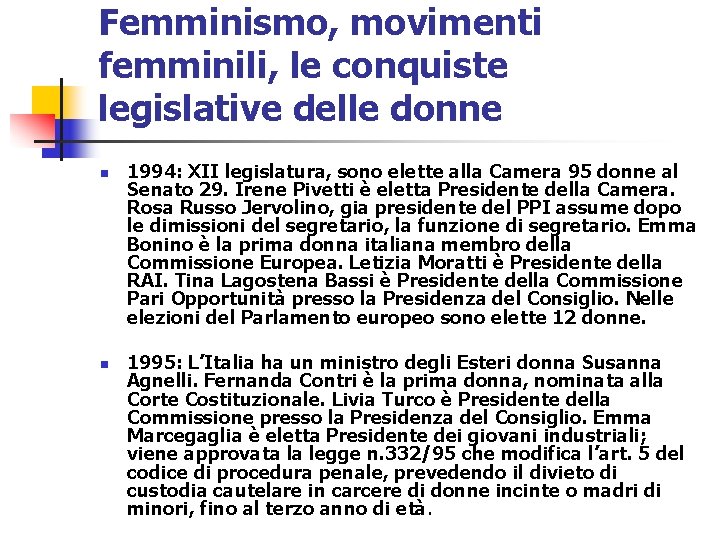 Femminismo, movimenti femminili, le conquiste legislative delle donne

1994: XII legislatura, sono elette alla Camera 95 donne al Senato 29. Irene Pivetti è eletta Presidente della Camera. Rosa Russo Jervolino, gia presidente del PPI assume dopo le dimissioni del segretario, la funzione di segretario. Emma Bonino è la prima donna italiana membro della Commissione Europea. Letizia Moratti è Presidente della RAI. Tina Lagostena Bassi è Presidente della Commissione Pari Opportunità presso la Presidenza del Consiglio. Nelle elezioni del Parlamento europeo sono elette 12 donne.

1995: L'Italia ha un ministro degli Esteri donna Susanna Agnelli. Fernanda Contri è la prima donna, nominata alla Corte Costituzionale. Livia Turco è Presidente della Commissione presso la Presidenza del Consiglio. Emma Marcegaglia è eletta Presidente dei giovani industriali; viene approvata la legge n.332/95 che modifica l'art. 5 del codice di procedura penale, prevedendo il divieto di custodia cautelare in carcere di donne incinte o madri di minori, fino al terzo anno di età.